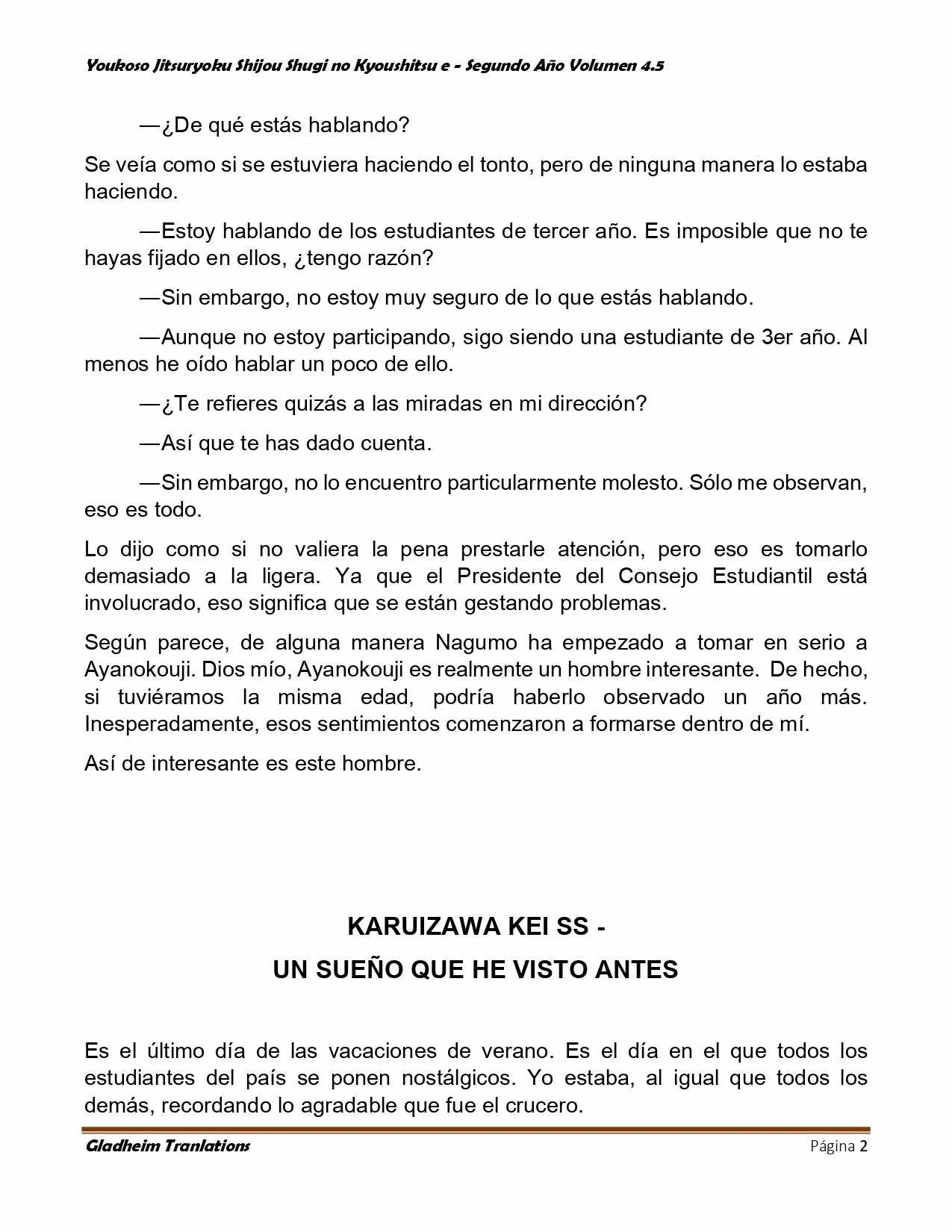 Youkoso Jitsuryoku Shijou Shugi no Kyoushitsu e - Segundo Año Volumen 4.5

—¿De qué estás hablando?

Se veía como si se estuviera haciendo el tonto, pero de ninguna manera lo estaba haciendo.

—Estoy hablando de los estudiantes de tercer año. Es imposible que no te hayas fijado en ellos, ¿tengo razón?

—Sin embargo, no estoy muy seguro de lo que estás hablando.

—Aunque no estoy participando, sigo siendo una estudiante de 3er año. Al menos he oído hablar un poco de ello.

—¿Te refieres quizás a las miradas en mi dirección?

—Así que te has dado cuenta.

—Sin embargo, no lo encuentro particularmente molesto. Sólo me observan, eso es todo.

Lo dijo como si no valiera la pena prestarle atención, pero eso es tomarlo demasiado a la ligera. Ya que el Presidente del Consejo Estudiantil está involucrado, eso significa que se están gestando problemas.

Según parece, de alguna manera Nagumo ha empezado a tomar en serio a Ayanokouji. Dios mío, Ayanokouji es realmente un hombre interesante. De hecho, si tuviéramos la misma edad, podría haberlo observado un año más. Inesperadamente, esos sentimientos comenzaron a formarse dentro de mí.

Así de interesante es este hombre.

KARUIZAWA KEI SS -
UN SUEÑO QUE HE VISTO ANTES

Es el último día de las vacaciones de verano. Es el día en el que todos los estudiantes del país se ponen nostálgicos. Yo estaba, al igual que todos los demás, recordando lo agradable que fue el crucero.

Gladheim Tranlations Página 2